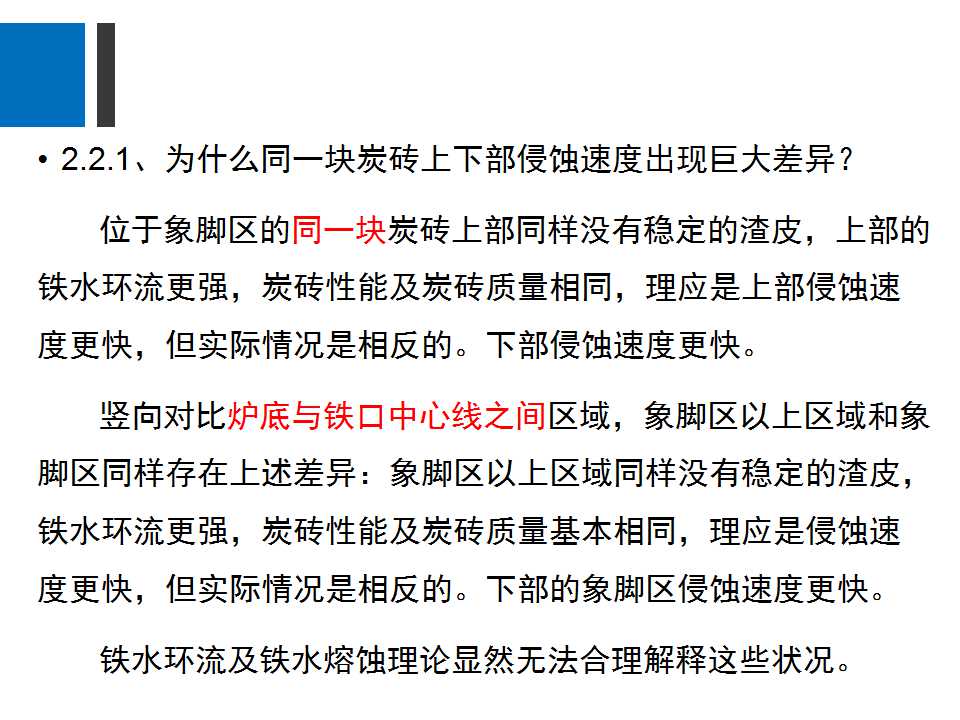 • 2.2.1、为什么同一块炭砖上下部侵蚀速度出现巨大差异？

位于象脚区的同一块炭砖上部同样没有稳定的渣皮，上部的铁水环流更强，炭砖性能及炭砖质量相同，理应是上部侵蚀速度更快，但实际情况是相反的。下部侵蚀速度更快。

竖向对比炉底与铁口中心线之间区域，象脚区以上区域和象脚区同样存在上述差异：象脚区以上区域同样没有稳定的渣皮，铁水环流更强，炭砖性能及炭砖质量基本相同，理应是侵蚀速度更快，但实际情况是相反的。下部的象脚区侵蚀速度更快。

铁水环流及铁水熔蚀理论显然无法合理解释这些状况。